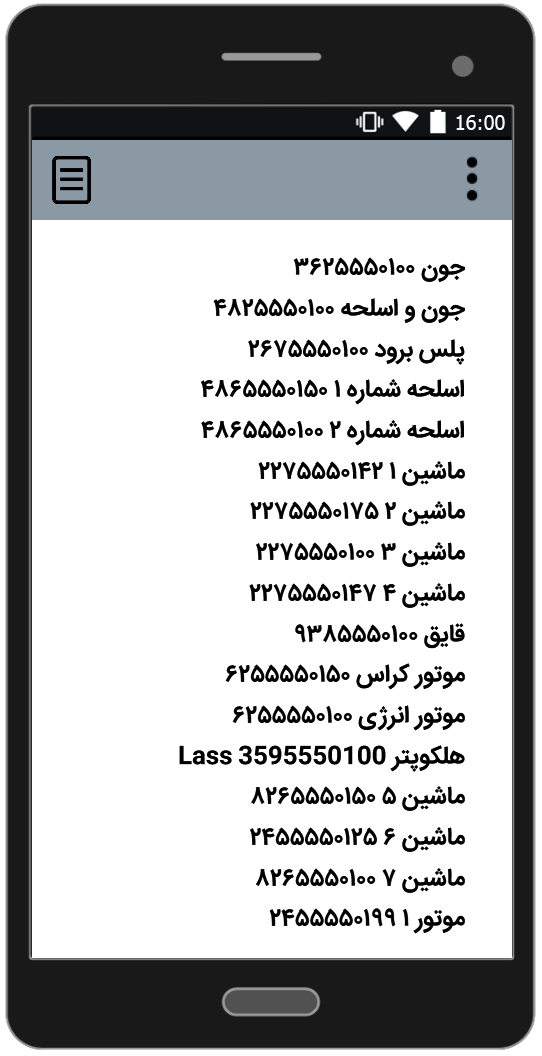 16:00

جون ۳۶۲۵۵۵۰۱۰۰
جون و اسلحه ۴۸۲۵۵۵۰۱۰۰
پلس برود ۲۶۷۵۵۵۰۱۰۰
اسلحه شماره ۱ ۴۸۶۵۵۵۰۱۵۰
اسلحه شماره ۲ ۴۸۶۵۵۵۰۱۰۰
ماشین ۱ ۲۲۷۵۵۵۰۱۴۲
ماشین ۲ ۲۲۷۵۵۵۰۱۷۵
ماشین ۳ ۲۲۷۵۵۵۰۱۰۰
ماشین ۴ ۲۲۷۵۵۵۰۱۴۷
قایق ۹۳۸۵۵۵۰۱۰۰
موتور کراس ۶۲۵۵۵۵۰۱۵۰
موتور انرژی ۶۲۵۵۵۵۰۱۰۰
هلکوپتر Lass 3595550100
ماشین ۵ ۸۲۶۵۵۵۰۱۵۰
ماشین ۶ ۲۴۵۵۵۵۰۱۲۵
ماشین ۷ ۸۲۶۵۵۵۰۱۰۰
موتور ۱ ۲۴۵۵۵۵۰۱۹۹